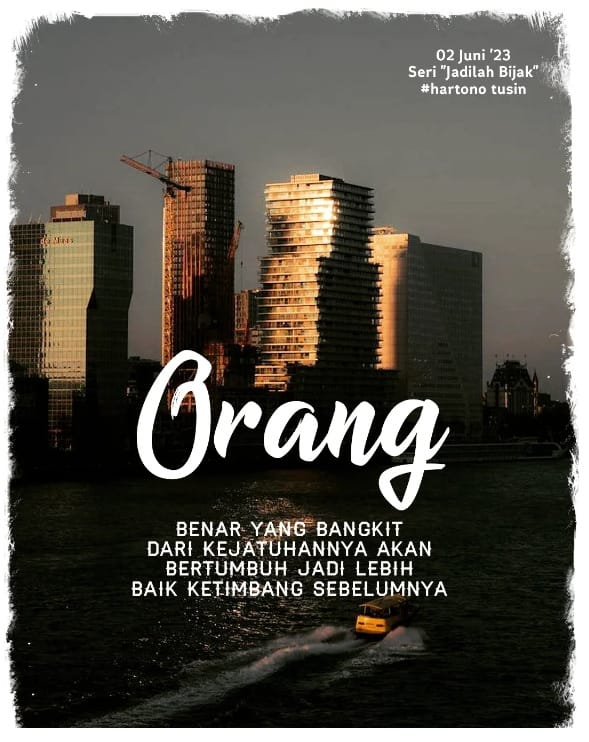 02 Juni '23
Seri "Jadilah Bijak"
#hartono tusin

Orang

BENAR YANG BANGKIT
DARI KEJATUHANNYA AKAN
BERTUMBUH JADI LEBIH
BAIK KETIMBANG SEBELUMNYA